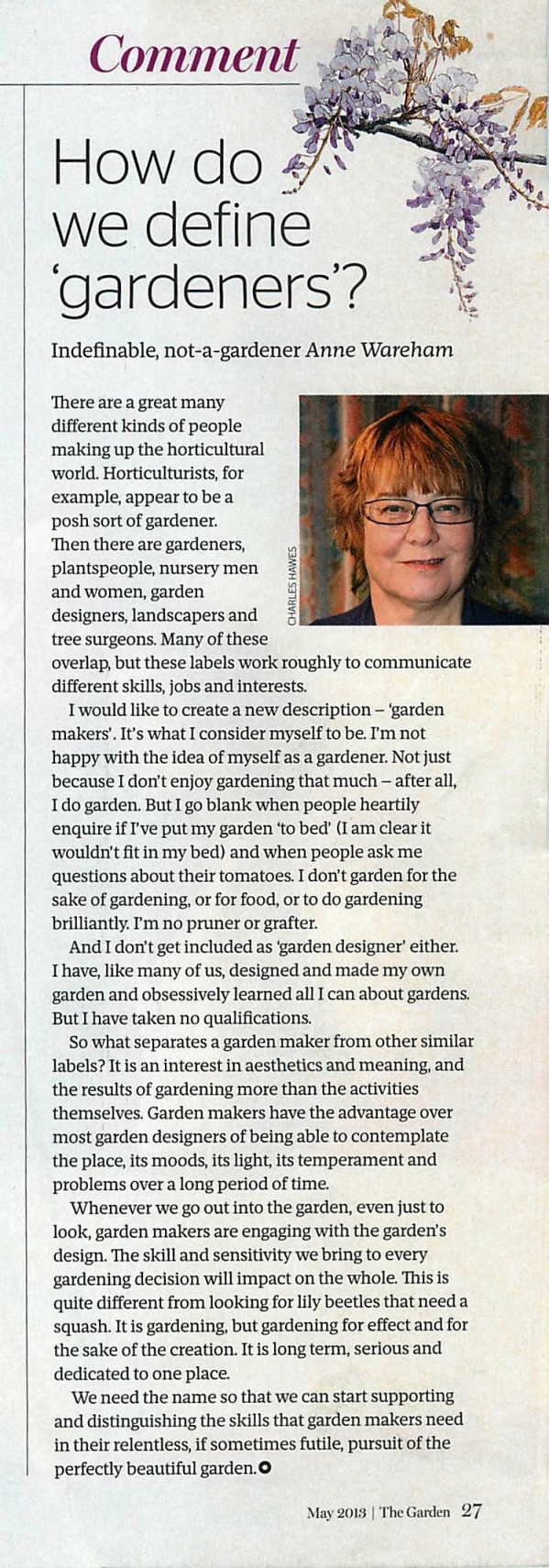 Comment

How do we define 'gardeners'?

Indefinable, not-a-gardener Anne Wareham

CHARLES HAWES

There are a great many different kinds of people making up the horticultural world. Horticulturists, for example, appear to be a posh sort of gardener. Then there are gardeners, plantspeople, nursery men and women, garden designers, landscapers and tree surgeons. Many of these overlap, but these labels work roughly to communicate different skills, jobs and interests.

I would like to create a new description – 'garden makers'. It's what I consider myself to be. I'm not happy with the idea of myself as a gardener. Not just because I don't enjoy gardening that much – after all, I do garden. But I go blank when people heartily enquire if I've put my garden 'to bed' (I am clear it wouldn't fit in my bed) and when people ask me questions about their tomatoes. I don't garden for the sake of gardening, or for food, or to do gardening brilliantly. I'm no pruner or grafter.

And I don't get included as 'garden designer' either. I have, like many of us, designed and made my own garden and obsessively learned all I can about gardens. But I have taken no qualifications.

So what separates a garden maker from other similar labels? It is an interest in aesthetics and meaning, and the results of gardening more than the activities themselves. Garden makers have the advantage over most garden designers of being able to contemplate the place, its moods, its light, its temperament and problems over a long period of time.

Whenever we go out into the garden, even just to look, garden makers are engaging with the garden's design. The skill and sensitivity we bring to every gardening decision will impact on the whole. This is quite different from looking for lily beetles that need a squash. It is gardening, but gardening for effect and for the sake of the creation. It is long term, serious and dedicated to one place.

We need the name so that we can start supporting and distinguishing the skills that garden makers need in their relentless, if sometimes futile, pursuit of the perfectly beautiful garden.

May 2013 | The Garden 27